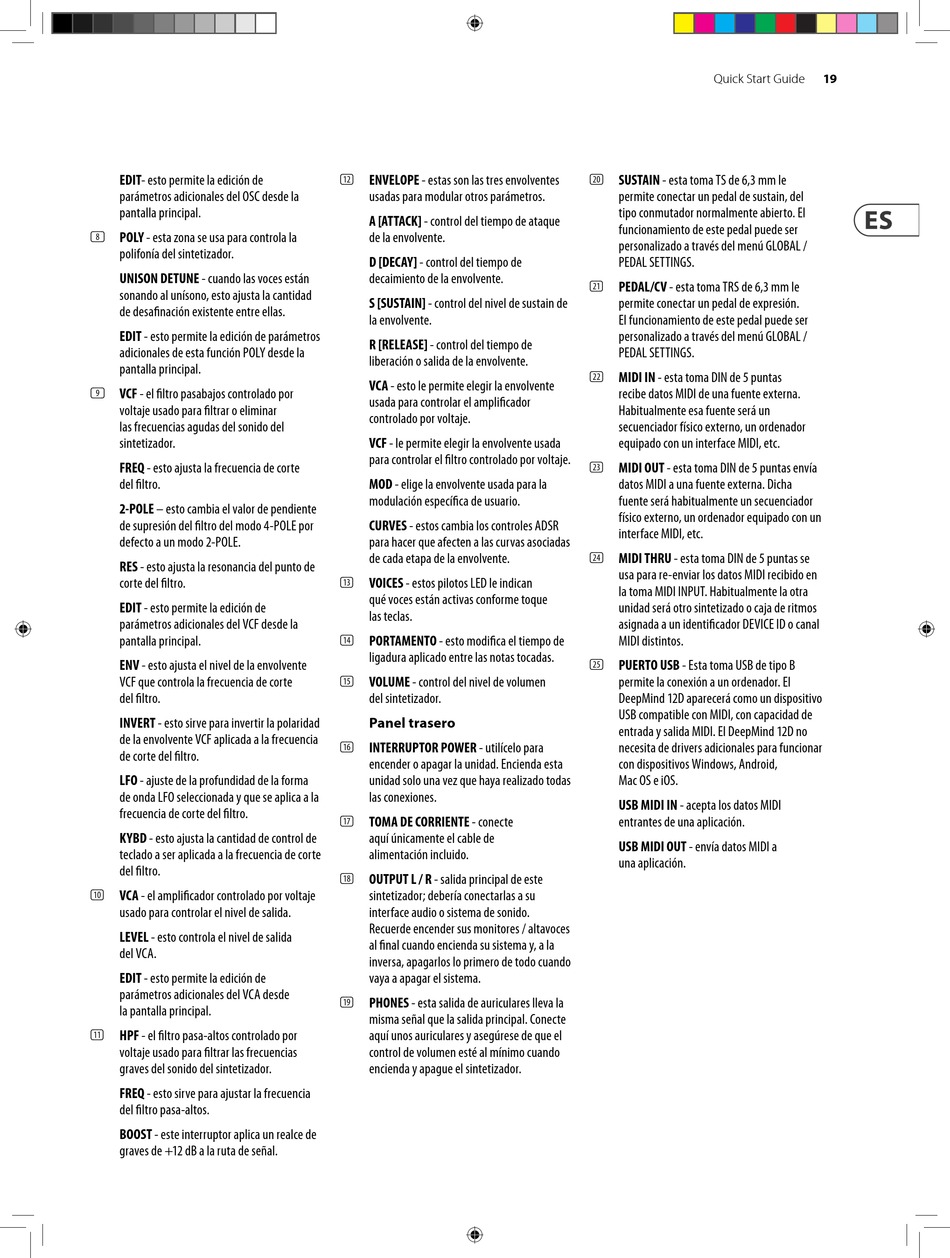 Quick Start Guide 19

ES

EDIT- esto permite la edición de parámetros adicionales del OSC desde la pantalla principal.

8 POLY - esta zona se usa para controla la polifonía del sintetizador.

UNISON DETUNE - cuando las voces están sonando al unísono, esto ajusta la cantidad de desafinación existente entre ellas.

EDIT - esto permite la edición de parámetros adicionales de esta función POLY desde la pantalla principal.

9 VCF - el filtro pasabajos controlado por voltaje usado para filtrar o eliminar las frecuencias agudas del sonido del sintetizador.

FREQ - esto ajusta la frecuencia de corte del filtro.

2-POLE – esto cambia el valor de pendiente de supresión del filtro del modo 4-POLE por defecto a un modo 2-POLE.

RES - esto ajusta la resonancia del punto de corte del filtro.

EDIT - esto permite la edición de parámetros adicionales del VCF desde la pantalla principal.

ENV - esto ajusta el nivel de la envolvente VCF que controla la frecuencia de corte del filtro.

INVERT - esto sirve para invertir la polaridad de la envolvente VCF aplicada a la frecuencia de corte del filtro.

LFO - ajuste de la profundidad de la forma de onda LFO seleccionada y que se aplica a la frecuencia de corte del filtro.

KYBD - esto ajusta la cantidad de control de teclado a ser aplicada a la frecuencia de corte del filtro.

10 VCA - el amplificador controlado por voltaje usado para controlar el nivel de salida.

LEVEL - esto controla el nivel de salida del VCA.

EDIT - esto permite la edición de parámetros adicionales del VCA desde la pantalla principal.

11 HPF - el filtro pasa-altos controlado por voltaje usado para filtrar las frecuencias graves del sonido del sintetizador.

FREQ - esto sirve para ajustar la frecuencia del filtro pasa-altos.

BOOST - este interruptor aplica un realce de graves de +12 dB a la ruta de señal.

12 ENVELOPE - estas son las tres envolventes usadas para modular otros parámetros.

A [ATTACK] - control del tiempo de ataque de la envolvente.

D [DECAY] - control del tiempo de decaimiento de la envolvente.

S [SUSTAIN] - control del nivel de sustain de la envolvente.

R [RELEASE] - control del tiempo de liberación o salida de la envolvente.

VCA - esto le permite elegir la envolvente usada para controlar el amplificador controlado por voltaje.

VCF - le permite elegir la envolvente usada para controlar el filtro controlado por voltaje.

MOD - elige la envolvente usada para la modulación específica de usuario.

CURVES - estos cambia los controles ADSR para hacer que afecten a las curvas asociadas de cada etapa de la envolvente.

13 VOICES - estos pilotos LED le indican qué voces están activas conforme toque las teclas.

14 PORTAMENTO - esto modifica el tiempo de ligadura aplicado entre las notas tocadas.

15 VOLUME - control del nivel de volumen del sintetizador.

Panel trasero

16 INTERRUPTOR POWER - utilícelo para encender o apagar la unidad. Encienda esta unidad solo una vez que haya realizado todas las conexiones.

17 TOMA DE CORRIENTE - conecte aquí únicamente el cable de alimentación incluido.

18 OUTPUT L / R - salida principal de este sintetizador; debería conectarlas a su interface audio o sistema de sonido. Recuerde encender sus monitores / altavoces al final cuando encienda su sistema y, a la inversa, apagarlos lo primero de todo cuando vaya a apagar el sistema.

19 PHONES - esta salida de auriculares lleva la misma señal que la salida principal. Conecte aquí unos auriculares y asegúrese de que el control de volumen esté al mínimo cuando encienda y apague el sintetizador.

20 SUSTAIN - esta toma TS de 6,3 mm le permite conectar un pedal de sustain, del tipo conmutador normalmente abierto. El funcionamiento de este pedal puede ser personalizado a través del menú GLOBAL / PEDAL SETTINGS.

21 PEDAL/CV - esta toma TRS de 6,3 mm le permite conectar un pedal de expresión. El funcionamiento de este pedal puede ser personalizado a través del menú GLOBAL / PEDAL SETTINGS.

22 MIDI IN - esta toma DIN de 5 puntas recibe datos MIDI de una fuente externa. Habitualmente esa fuente será un secuenciador físico externo, un ordenador equipado con un interface MIDI, etc.

23 MIDI OUT - esta toma DIN de 5 puntas envía datos MIDI a una fuente externa. Dicha fuente será habitualmente un secuenciador físico externo, un ordenador equipado con un interface MIDI, etc.

24 MIDI THRU - esta toma DIN de 5 puntas se usa para re-enviar los datos MIDI recibido en la toma MIDI INPUT. Habitualmente la otra unidad será otro sintetizado o caja de ritmos asignada a un identificador DEVICE ID o canal MIDI distintos.

25 PUERTO USB - Esta toma USB de tipo B permite la conexión a un ordenador. El DeepMind 12D aparecerá como un dispositivo USB compatible con MIDI, con capacidad de entrada y salida MIDI. El DeepMind 12D no necesita de drivers adicionales para funcionar con dispositivos Windows, Android, Mac OS e iOS.

USB MIDI IN - acepta los datos MIDI entrantes de una aplicación.

USB MIDI OUT - envía datos MIDI a una aplicación.